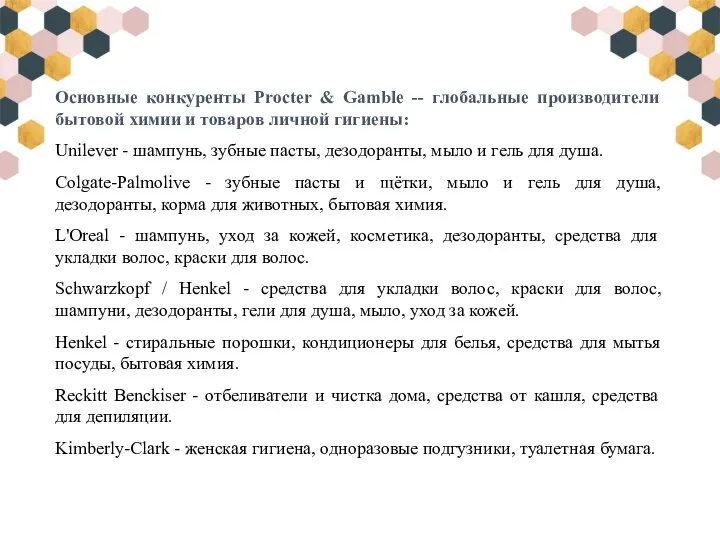 Основные конкуренты Procter & Gamble -- глобальные производители бытовой химии и товаров личной гигиены:

Unilever - шампунь, зубные пасты, дезодоранты, мыло и гель для душа.

Colgate-Palmolive - зубные пасты и щётки, мыло и гель для душа, дезодоранты, корма для животных, бытовая химия.

L'Oreal - шампунь, уход за кожей, косметика, дезодоранты, средства для укладки волос, краски для волос.

Schwarzkopf / Henkel - средства для укладки волос, краски для волос, шампуни, дезодоранты, гели для душа, мыло, уход за кожей.

Henkel - стиральные порошки, кондиционеры для белья, средства для мытья посуды, бытовая химия.

Reckitt Benckiser - отбеливатели и чистка дома, средства от кашля, средства для депиляции.

Kimberly-Clark - женская гигиена, одноразовые подгузники, туалетная бумага.